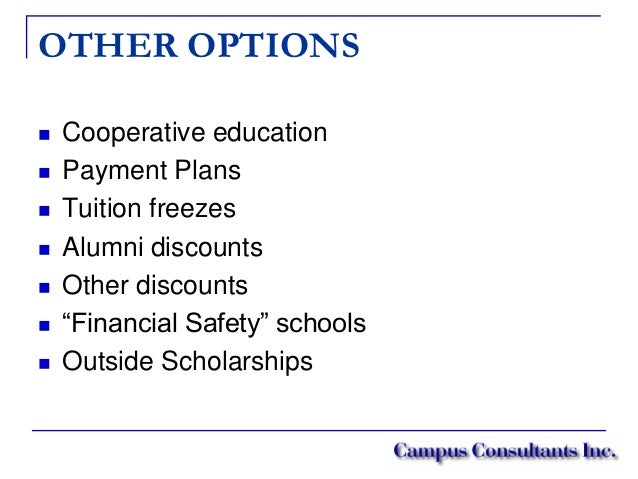 OTHER OPTIONS

- Cooperative education
- Payment Plans
- Tuition freezes
- Alumni discounts
- Other discounts
- “Financial Safety” schools
- Outside Scholarships

Campus Consultants Inc.